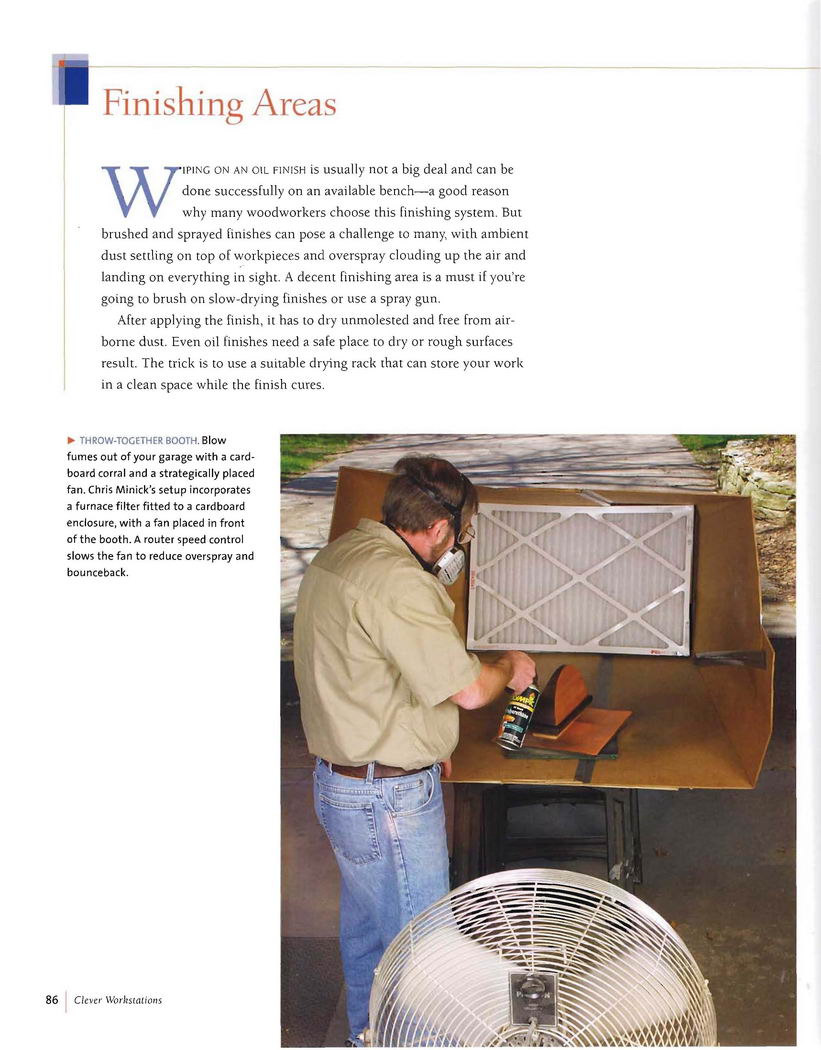 Finishing Areas

WIPING ON AN OIL FINISH is usually not a big deal and can be done successfully on an available bench—a good reason why many woodworkers choose this finishing system. But brushed and sprayed finishes can pose a challenge to many, with ambient dust settling on top of workpieces and overspray clouding up the air and landing on everything in sight. A decent finishing area is a must if you're going to brush on slow-drying finishes or use a spray gun.

After applying the finish, it has to dry unmolested and free from airborne dust. Even oil finishes need a safe place to dry or rough surfaces result. The trick is to use a suitable drying rack that can store your work in a clean space while the finish cures.

► THROW-TOGETHER BOOTH. Blow fumes out of your garage with a cardboard corral and a strategically placed fan. Chris Minick's setup incorporates a furnace filter fitted to a cardboard enclosure, with a fan placed in front of the booth. A router speed control slows the fan to reduce overspray and bounceback.

86 | Clever Workstations